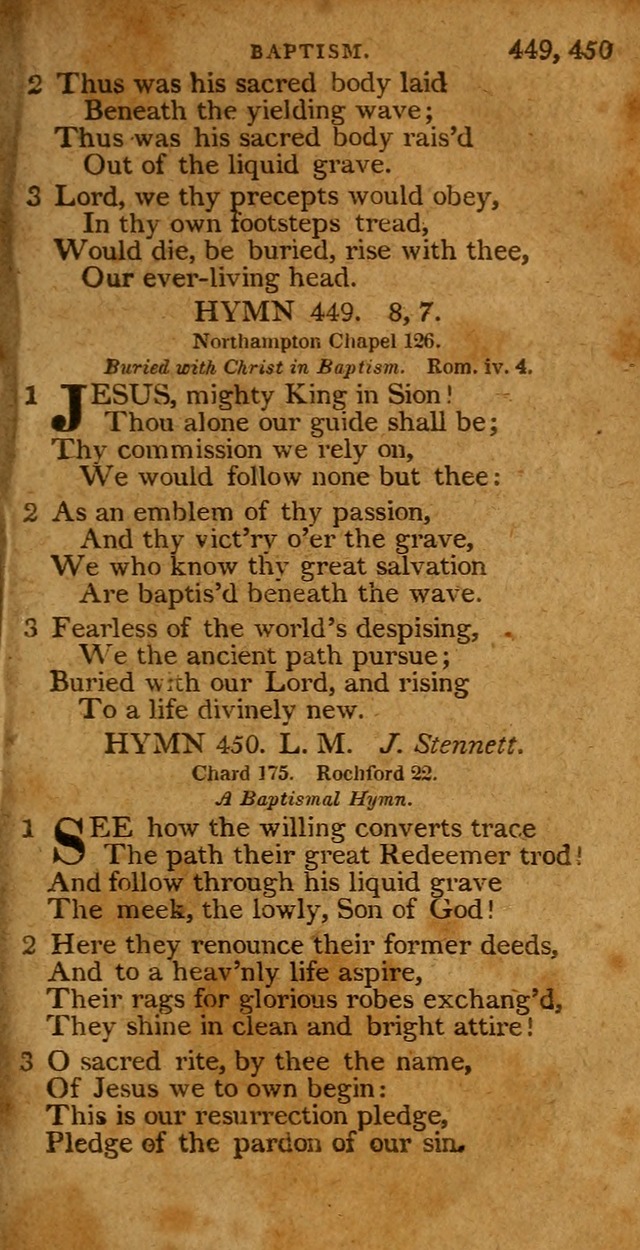 BAPTISM. 449, 450

2 Thus was his sacred body laid
Beneath the yielding wave;
Thus was his sacred body rais'd
Out of the liquid grave.

3 Lord, we thy precepts would obey,
In thy own footsteps tread,
Would die, be buried, rise with thee,
Our ever-living head.

HYMN 449. 8, 7.
Northampton Chapel 126.
Buried with Christ in Baptism. Rom. iv. 4.

1 JESUS, mighty King in Sion!
Thou alone our guide shall be;
Thy commission we rely on,
We would follow none but thee:

2 As an emblem of thy passion,
And thy vict'ry o'er the grave,
We who know thy great salvation
Are baptis'd beneath the wave.

3 Fearless of the world's despising,
We the ancient path pursue;
Buried with our Lord, and rising
To a life divinely new.

HYMN 450. L. M. J. Stennett.
Chard 175. Rochford 22.
A Baptismal Hymn.

1 SEE how the willing converts trace
The path their great Redeemer trod!
And follow through his liquid grave
The meek, the lowly, Son of God!

2 Here they renounce their former deeds,
And to a heav'nly life aspire,
Their rags for glorious robes exchang'd,
They shine in clean and bright attire!

3 O sacred rite, by thee the name,
Of Jesus we to own begin:
This is our resurrection pledge,
Pledge of the pardon of our sin.